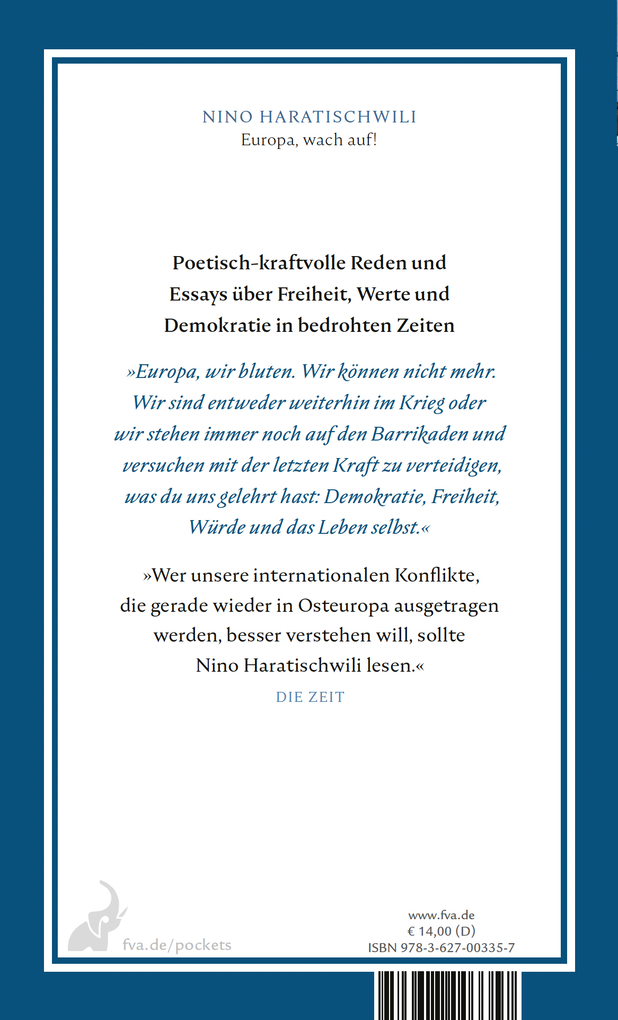 NINO HARATISCHWILI
Europa, wach auf!

Poetisch-kraftvolle Reden und Essays über Freiheit, Werte und Demokratie in bedrohten Zeiten

»Europa, wir bluten. Wir können nicht mehr. Wir sind entweder weiterhin im Krieg oder wir stehen immer noch auf den Barrikaden und versuchen mit der letzten Kraft zu verteidigen, was du uns gelehrt hast: Demokratie, Freiheit, Würde und das Leben selbst.«

»Wer unsere internationalen Konflikte, die gerade wieder in Osteuropa ausgetragen werden, besser verstehen will, sollte Nino Haratischwili lesen.«
DIE ZEIT

fva.de/pockets

www.fva.de
€ 14,00 (D)
ISBN 978-3-627-00335-7